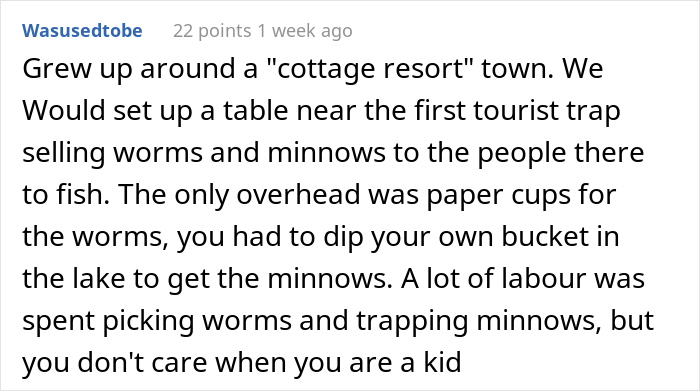 Wasusedtobe 22 points 1 week ago

Grew up around a "cottage resort" town. We Would set up a table near the first tourist trap selling worms and minnows to the people there to fish. The only overhead was paper cups for the worms, you had to dip your own bucket in the lake to get the minnows. A lot of labour was spent picking worms and trapping minnows, but you don't care when you are a kid